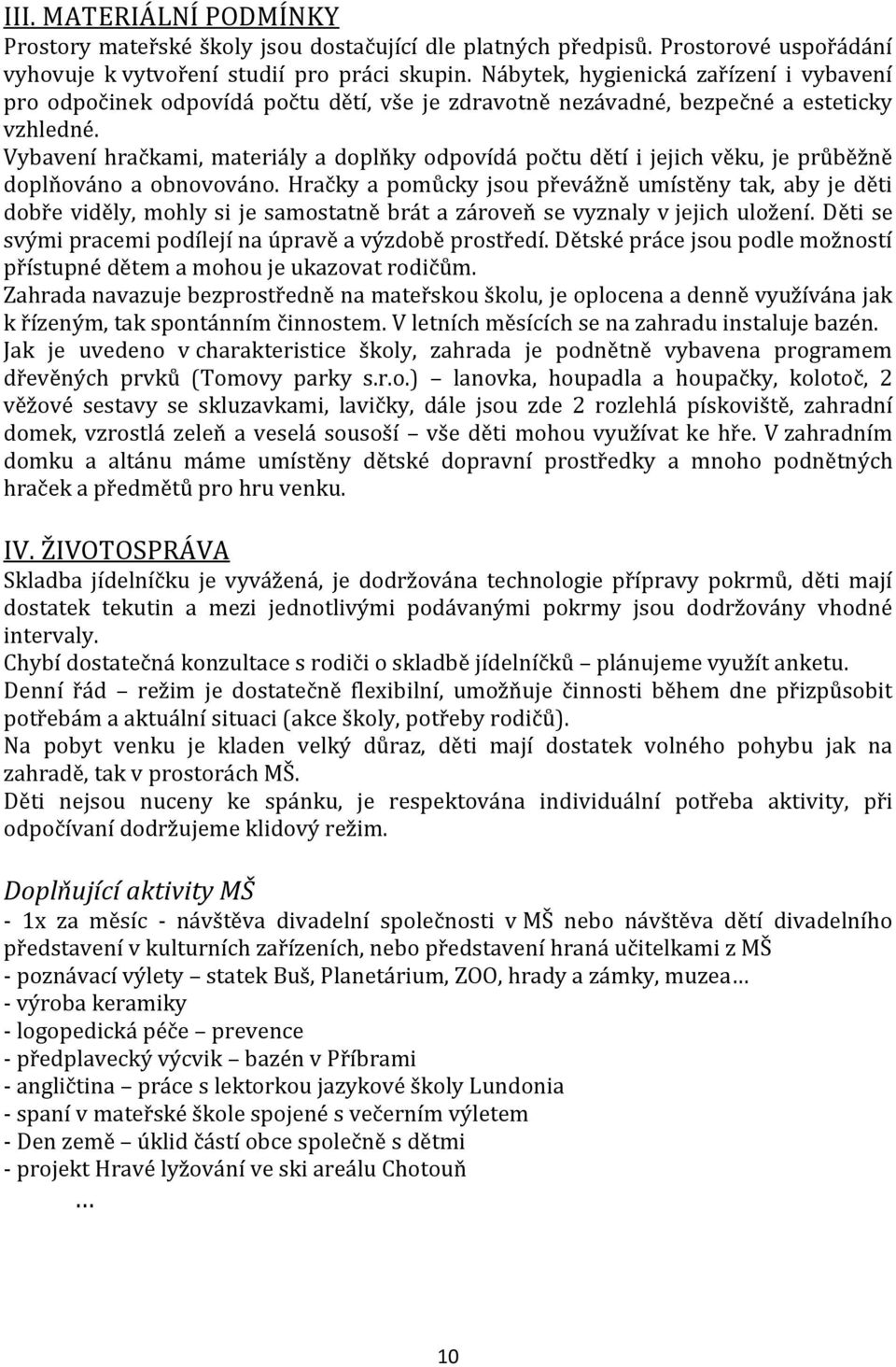 III. MATERIÁLNÍ PODMÍNKY
Prostory mateřské školy jsou dostačující dle platných předpisů. Prostorové uspořádání vyhovuje k vytvoření studií pro práci skupin. Nábytek, hygienická zařízení i vybavení pro odpočinek odpovídá počtu dětí, vše je zdravotně nezávadné, bezpečné a esteticky vzhledné.
Vybavení hračkami, materiály a doplňky odpovídá počtu dětí i jejich věku, je průběžně doplňováno a obnovováno. Hračky a pomůcky jsou převážně umístěny tak, aby je děti dobře viděly, mohly si je samostatně brát a zároveň se vyznaly v jejich uložení. Děti se svými pracemi podílejí na úpravě a výzdobě prostředí. Dětské práce jsou podle možností přístupné dětem a mohou je ukazovat rodičům.
Zahrada navazuje bezprostředně na mateřskou školu, je oplocena a denně využívána jak k řízeným, tak spontánním činnostem. V letních měsících se na zahradu instaluje bazén.
Jak je uvedeno v charakteristice školy, zahrada je podnětně vybavena programem dřevěných prvků (Tomovy parky s.r.o.) – lanovka, houpadla a houpačky, kolotoč, 2 věžové sestavy se skluzavkami, lavičky, dále jsou zde 2 rozlehlá pískoviště, zahradní domek, vzrostlá zeleň a veselá sousoší – vše děti mohou využívat ke hře. V zahradním domku a altánu máme umístěny dětské dopravní prostředky a mnoho podnětných hraček a předmětů pro hru venku.

IV. ŽIVOTOSPRÁVA
Skladba jídelníčku je vyvážená, je dodržována technologie přípravy pokrmů, děti mají dostatek tekutin a mezi jednotlivými podávanými pokrmy jsou dodržovány vhodné intervaly.
Chybí dostatečná konzultace s rodiči o skladbě jídelníčků – plánujeme využít anketu.
Denní řád – režim je dostatečně flexibilní, umožňuje činnosti během dne přizpůsobit potřebám a aktuální situaci (akce školy, potřeby rodičů).
Na pobyt venku je kladen velký důraz, děti mají dostatek volného pohybu jak na zahradě, tak v prostorách MŠ.
Děti nejsou nuceny ke spánku, je respektována individuální potřeba aktivity, při odpočívaní dodržujeme klidový režim.

Doplňující aktivity MŠ
- 1x za měsíc - návštěva divadelní společnosti v MŠ nebo návštěva dětí divadelního představení v kulturních zařízeních, nebo představení hraná učitelkami z MŠ
- poznávací výlety – statek Buš, Planetárium, ZOO, hrady a zámky, muzea…
- výroba keramiky
- logopedická péče – prevence
- předplavecký výcvik – bazén v Příbrami
- angličtina – práce s lektorkou jazykové školy Lundonia
- spaní v mateřské škole spojené s večerním výletem
- Den země – úklid částí obce společně s dětmi
- projekt Hravé lyžování ve ski areálu Chotouň
…

10